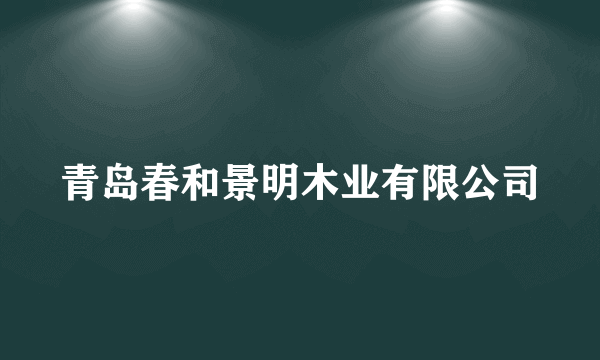 青岛春和景明木业有限公司